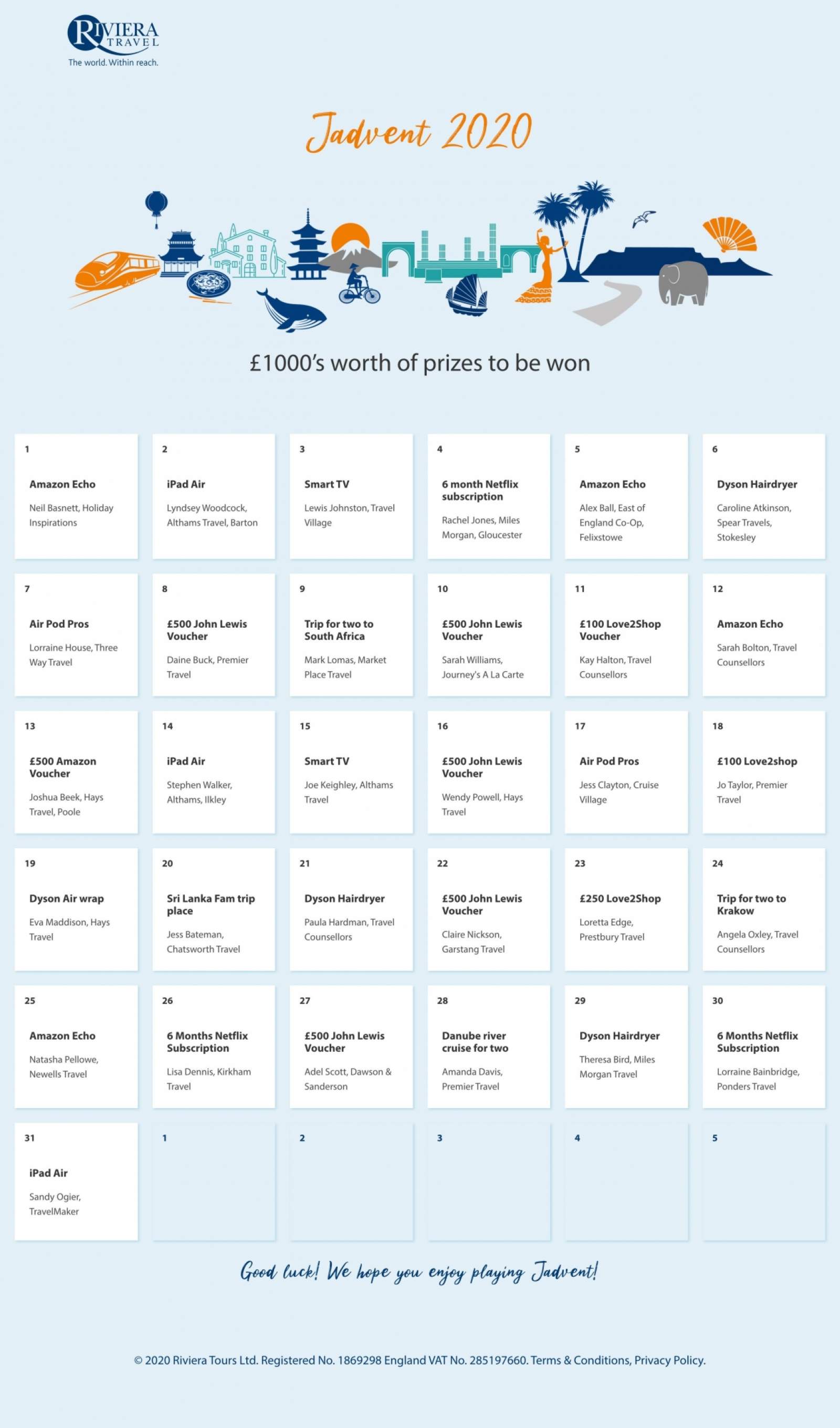 RIVIERA TRAVEL
The world. Within reach.

Jadvent 2020

£1000's worth of prizes to be won

1
Amazon Echo
Neil Basnett, Holiday Inspirations

2
iPad Air
Lyndsey Woodcock, Althams Travel, Barton

3
Smart TV
Lewis Johnston, Travel Village

4
6 month Netflix subscription
Rachel Jones, Miles Morgan, Gloucester

5
Amazon Echo
Alex Ball, East of England Co-Op, Felixstowe

6
Dyson Hairdryer
Caroline Atkinson, Spear Travels, Stokesley

7
Air Pod Pros
Lorraine House, Three Way Travel

8
£500 John Lewis Voucher
Daine Buck, Premier Travel

9
Trip for two to South Africa
Mark Lomas, Market Place Travel

10
£500 John Lewis Voucher
Sarah Williams, Journey's A La Carte

11
£100 Love2Shop Voucher
Kay Halton, Travel Counsellors

12
Amazon Echo
Sarah Bolton, Travel Counsellors

13
£500 Amazon Voucher
Joshua Beek, Hays Travel, Poole

14
iPad Air
Stephen Walker, Althams, Ilkley

15
Smart TV
Joe Keighley, Althams Travel

16
£500 John Lewis Voucher
Wendy Powell, Hays Travel

17
Air Pod Pros
Jess Clayton, Cruise Village

18
£100 Love2shop
Jo Taylor, Premier Travel

19
Dyson Air wrap
Eva Maddison, Hays Travel

20
Sri Lanka Fam trip place
Jess Bateman, Chatsworth Travel

21
Dyson Hairdryer
Paula Hardman, Travel Counsellors

22
£500 John Lewis Voucher
Claire Nickson, Garstang Travel

23
£250 Love2Shop
Loretta Edge, Prestbury Travel

24
Trip for two to Krakow
Angela Oxley, Travel Counsellors

25
Amazon Echo
Natasha Pellowe, Newells Travel

26
6 Months Netflix Subscription
Lisa Dennis, Kirkham Travel

27
£500 John Lewis Voucher
Adel Scott, Dawson & Sanderson

28
Danube river cruise for two
Amanda Davis, Premier Travel

29
Dyson Hairdryer
Theresa Bird, Miles Morgan Travel

30
6 Months Netflix Subscription
Lorraine Bainbridge, Ponders Travel

31
iPad Air
Sandy Ogier, TravelMaker

1

2

3

4

5

Good luck! We hope you enjoy playing Jadvent!

© 2020 Riviera Tours Ltd. Registered No. 1869298 England VAT No. 285197660. Terms & Conditions, Privacy Policy.